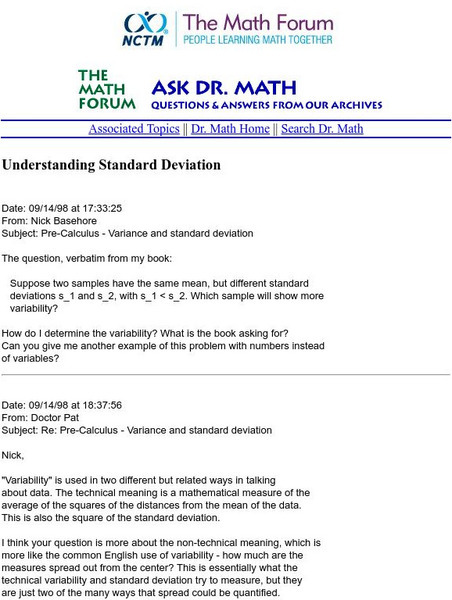 NCTM The Math Forum
PEOPLE LEARNING MATH TOGETHER

THE MATH FORUM
ASK DR. MATH
QUESTIONS & ANSWERS FROM OUR ARCHIVES

Associated Topics || Dr. Math Home || Search Dr. Math

Understanding Standard Deviation

Date: 09/14/98 at 17:33:25
From: Nick Basehore
Subject: Pre-Calculus - Variance and standard deviation

The question, verbatim from my book:

Suppose two samples have the same mean, but different standard deviations s_1 and s_2, with s_1 < s_2. Which sample will show more variability?

How do I determine the variability? What is the book asking for? Can you give me another example of this problem with numbers instead of variables?

Date: 09/14/98 at 18:37:56
From: Doctor Pat
Subject: Re: Pre-Calculus - Variance and standard deviation

Nick,

"Variability" is used in two different but related ways in talking about data. The technical meaning is a mathematical measure of the average of the squares of the distances from the mean of the data. This is also the square of the standard deviation.

I think your question is more about the non-technical meaning, which is more like the common English use of variability - how much are the measures spread out from the center? This is essentially what the technical variability and standard deviation try to measure, but they are just two of the many ways that spread could be quantified.